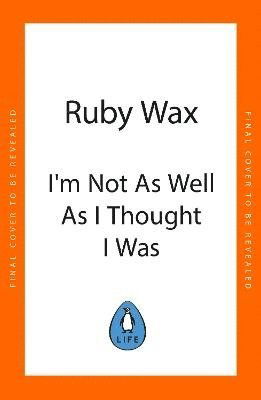 FINAL COVER TO BE REVEALED

Ruby Wax

I'm Not As Well As I Thought I Was

LIFE

FINAL COVER TO BE REVEALED